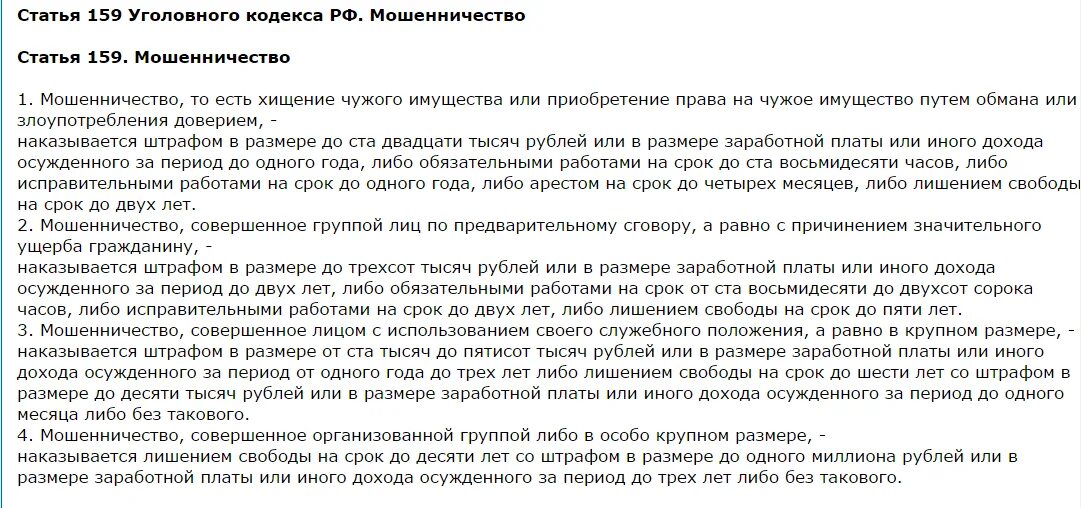 **Статья 159 Уголовного кодекса РФ. Мошенничество**

**Статья 159. Мошенничество**

1. Мошенничество, то есть хищение чужого имущества или приобретение права на чужое имущество путем обмана или злоупотребления доверием, -
наказывается штрафом в размере до ста двадцати тысяч рублей или в размере заработной платы или иного дохода осужденного за период до одного года, либо обязательными работами на срок до ста восьмидесяти часов, либо исправительными работами на срок до одного года, либо арестом на срок до четырех месяцев, либо лишением свободы на срок до двух лет.
2. Мошенничество, совершенное группой лиц по предварительному сговору, а равно с причинением значительного ущерба гражданину, -
наказывается штрафом в размере до трехсот тысяч рублей или в размере заработной платы или иного дохода осужденного за период до двух лет, либо обязательными работами на срок от ста восьмидесяти до двухсот сорока часов, либо исправительными работами на срок до двух лет, либо лишением свободы на срок до пяти лет.
3. Мошенничество, совершенное лицом с использованием своего служебного положения, а равно в крупном размере, -
наказывается штрафом в размере от ста тысяч до пятисот тысяч рублей или в размере заработной платы или иного дохода осужденного за период от одного года до трех лет либо лишением свободы на срок до шести лет со штрафом в размере до десяти тысяч рублей или в размере заработной платы или иного дохода осужденного за период до одного месяца либо без такового.
4. Мошенничество, совершенное организованной группой либо в особо крупном размере, -
наказывается лишением свободы на срок до десяти лет со штрафом в размере до одного миллиона рублей или в размере заработной платы или иного дохода осужденного за период до трех лет либо без такового.